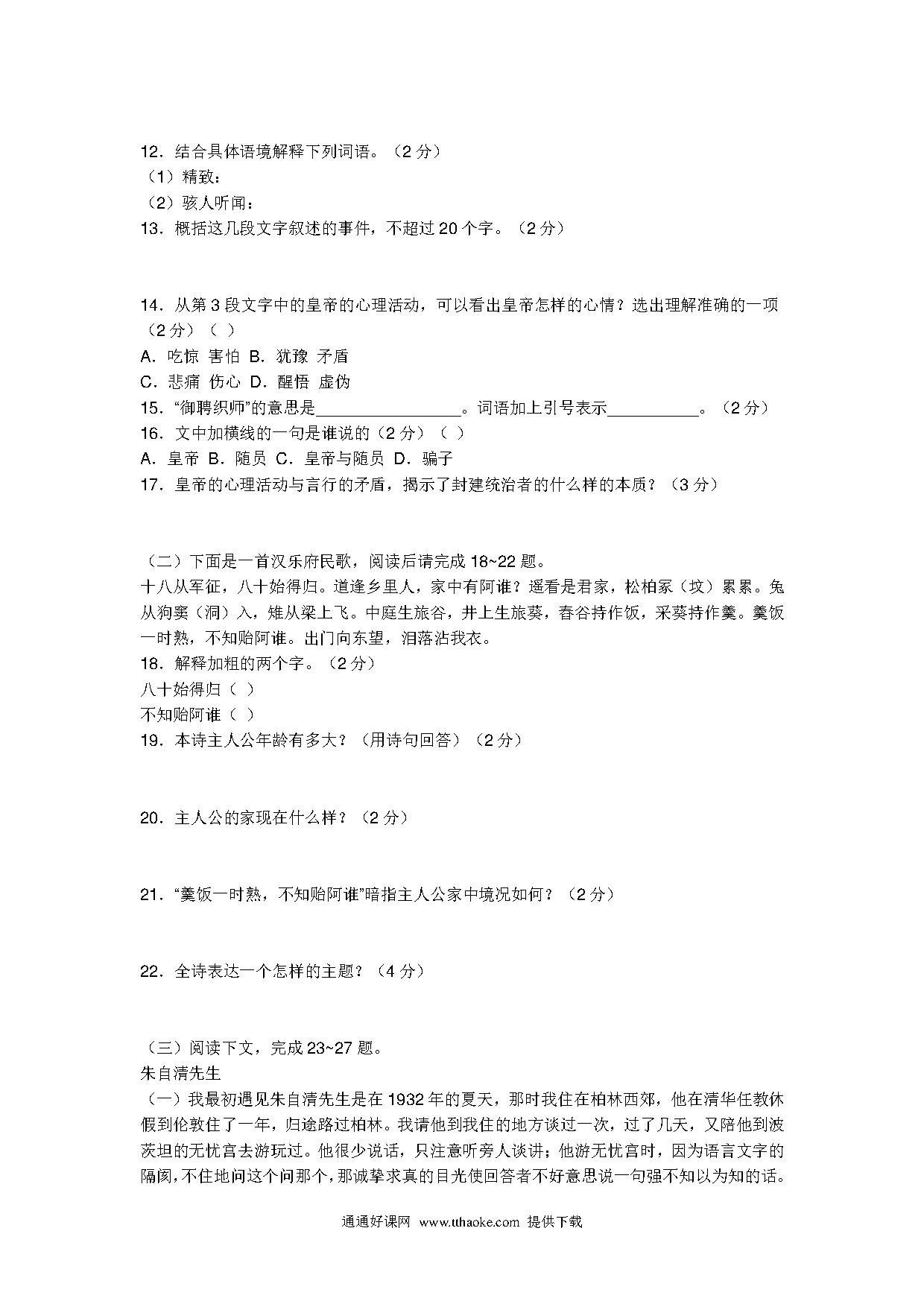 12．结合具体语境解释下列词语。（2 分）
（1）精致：
（2）骇人听闻：
13．概括这几段文字叙述的事件，不超过 20 个字。（2 分）

14．从第 3 段文字中的皇帝的心理活动，可以看出皇帝怎样的心情？选出理解准确的一项（2 分）（ ）
A．吃惊 害怕 B．犹豫 矛盾
C．悲痛 伤心 D．醒悟 虚伪
15．“御聘织师”的意思是________________。词语加上引号表示__________。（2 分）
16．文中加横线的一句是谁说的（2 分）（ ）
A．皇帝 B．随员 C．皇帝与随员 D．骗子
17．皇帝的心理活动与言行的矛盾，揭示了封建统治者的什么样的本质？（3 分）

（二）下面是一首汉乐府民歌，阅读后请完成 18~22 题。
十八从军征，八十始得归。道逢乡里人，家中有阿谁？遥看是君家，松柏冢（坟）累累。兔从狗窦（洞）入，雉从梁上飞。中庭生旅谷，井上生旅葵，舂谷持作饭，采葵持作羹。羹饭一时熟，不知贻阿谁。出门向东望，泪落沾我衣。
18．解释加粗的两个字。（2 分）
八十始得归（ ）
不知贻阿谁（ ）
19．本诗主人公年龄有多大？（用诗句回答）（2 分）

20．主人公的家现在什么样？（2 分）

21．“羹饭一时熟，不知贻阿谁”暗指主人公家中境况如何？（2 分）

22．全诗表达一个怎样的主题？（4 分）

（三）阅读下文，完成 23~27 题。
朱自清先生
（一）我最初遇见朱自清先生是在 1932 年的夏天，那时我住在柏林西郊，他在清华任教休假到伦敦住了一年，归途路过柏林。我请他到我住的地方谈过一次，过了几天，又陪他到波茨坦的无忧宫去游玩过。他很少说话，只注意听旁人谈讲；他游无忧宫时，因为语言文字的隔阂，不住地问这个问那个，那诚挚求真的目光使回答者不好意思说一句强不知以为知的话。

通通好课网 www.tthaoke.com 提供下载